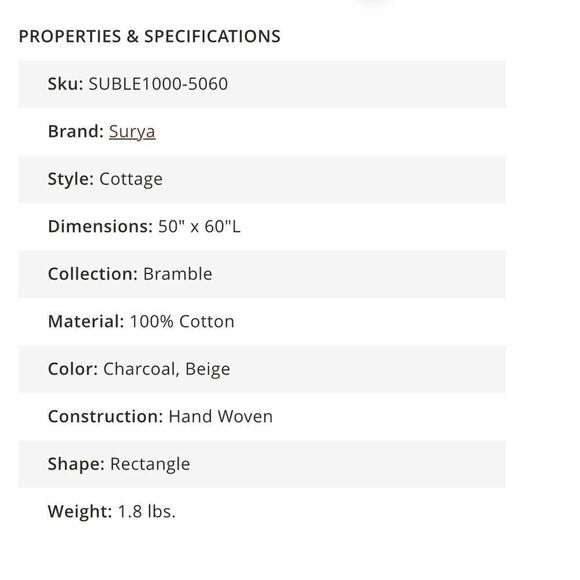 PROPERTIES & SPECIFICATIONS

Sku: SUBLE1000-5060

Brand: Surya

Style: Cottage

Dimensions: 50" x 60"L

Collection: Bramble

Material: 100% Cotton

Color: Charcoal, Beige

Construction: Hand Woven

Shape: Rectangle

Weight: 1.8 lbs.